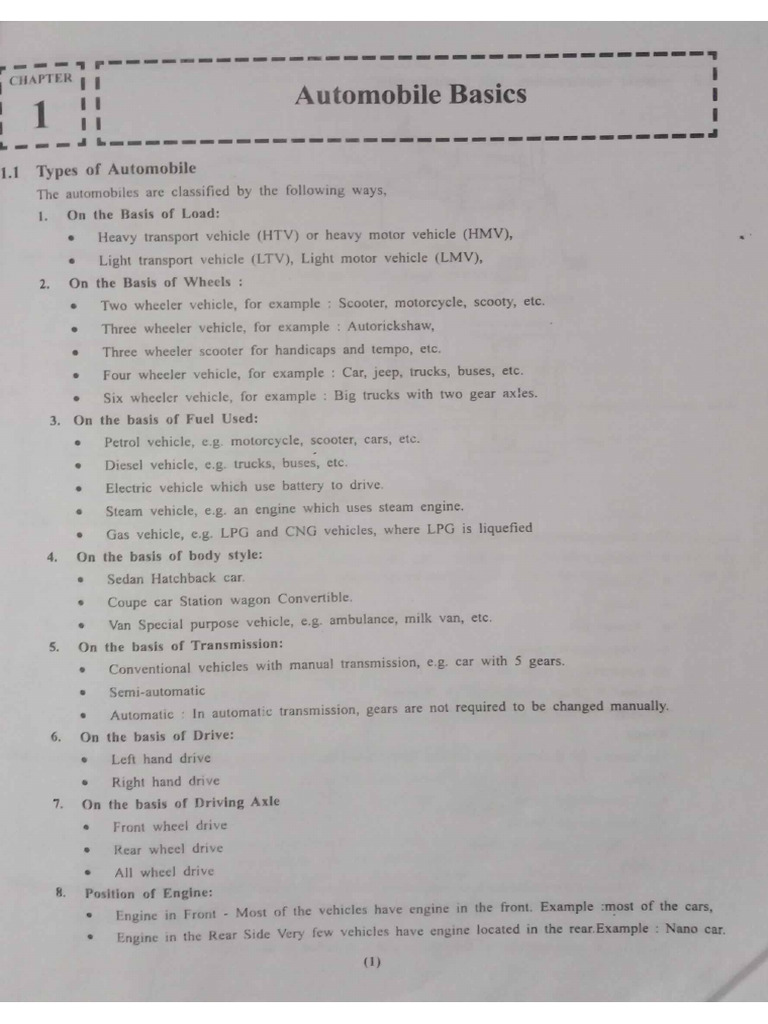 CHAPTER
1

Automobile Basics

1.1 Types of Automobile

The automobiles are classified by the following ways,

1. On the Basis of Load:
• Heavy transport vehicle (HTV) or heavy motor vehicle (HMV),
• Light transport vehicle (LTV), Light motor vehicle (LMV),

2. On the Basis of Wheels :
• Two wheeler vehicle, for example : Scooter, motorcycle, scooty, etc.
• Three wheeler vehicle, for example : Autorickshaw,
• Three wheeler scooter for handicaps and tempo, etc.
• Four wheeler vehicle, for example : Car, jeep, trucks, buses, etc.
• Six wheeler vehicle, for example : Big trucks with two gear axles.

3. On the basis of Fuel Used:
• Petrol vehicle, e.g. motorcycle, scooter, cars, etc.
• Diesel vehicle, e.g. trucks, buses, etc.
• Electric vehicle which use battery to drive.
• Steam vehicle, e.g. an engine which uses steam engine.
• Gas vehicle, e.g. LPG and CNG vehicles, where LPG is liquefied

4. On the basis of body style:
• Sedan Hatchback car.
• Coupe car Station wagon Convertible.
• Van Special purpose vehicle, e.g. ambulance, milk van, etc.

5. On the basis of Transmission:
• Conventional vehicles with manual transmission, e.g. car with 5 gears.
• Semi-automatic
• Automatic : In automatic transmission, gears are not required to be changed manually.

6. On the basis of Drive:
• Left hand drive
• Right hand drive

7. On the basis of Driving Axle
• Front wheel drive
• Rear wheel drive
• All wheel drive

8. Position of Engine:
• Engine in Front - Most of the vehicles have engine in the front. Example :most of the cars,
• Engine in the Rear Side Very few vehicles have engine located in the rear.Example : Nano car.

(1)